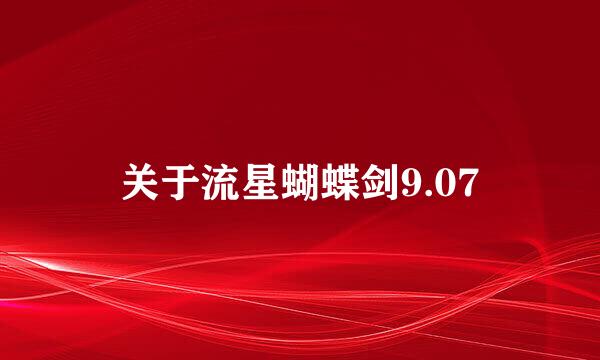 关于流星蝴蝶剑9.07